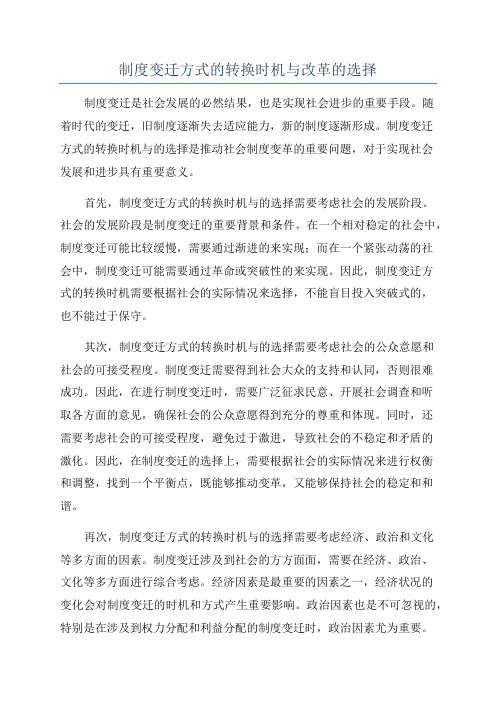 制度变迁方式的转换时机与改革的选择

制度变迁是社会发展的必然结果，也是实现社会进步的重要手段。随着时代的变迁，旧制度逐渐失去适应能力，新的制度逐渐形成。制度变迁方式的转换时机与的选择是推动社会制度变革的重要问题，对于实现社会发展和进步具有重要意义。

首先，制度变迁方式的转换时机与的选择需要考虑社会的发展阶段。社会的发展阶段是制度变迁的重要背景和条件。在一个相对稳定的社会中，制度变迁可能比较缓慢，需要通过渐进的来实现；而在一个紧张动荡的社会中，制度变迁可能需要通过革命或突破性的来实现。因此，制度变迁方式的转换时机需要根据社会的实际情况来选择，不能盲目投入突破式的，也不能过于保守。

其次，制度变迁方式的转换时机与的选择需要考虑社会的公众意愿和社会的可接受程度。制度变迁需要得到社会大众的支持和认同，否则很难成功。因此，在进行制度变迁时，需要广泛征求民意、开展社会调查和听取各方面的意见，确保社会的公众意愿得到充分的尊重和体现。同时，还需要考虑社会的可接受程度，避免过于激进，导致社会的不稳定和矛盾的激化。因此，在制度变迁的选择上，需要根据社会的实际情况来进行权衡和调整，找到一个平衡点，既能够推动变革，又能够保持社会的稳定和和谐。

再次，制度变迁方式的转换时机与的选择需要考虑经济、政治和文化等多方面的因素。制度变迁涉及到社会的方方面面，需要在经济、政治、文化等多方面进行综合考虑。经济因素是最重要的因素之一，经济状况的变化会对制度变迁的时机和方式产生重要影响。政治因素也是不可忽视的，特别是在涉及到权力分配和利益分配的制度变迁时，政治因素尤为重要。